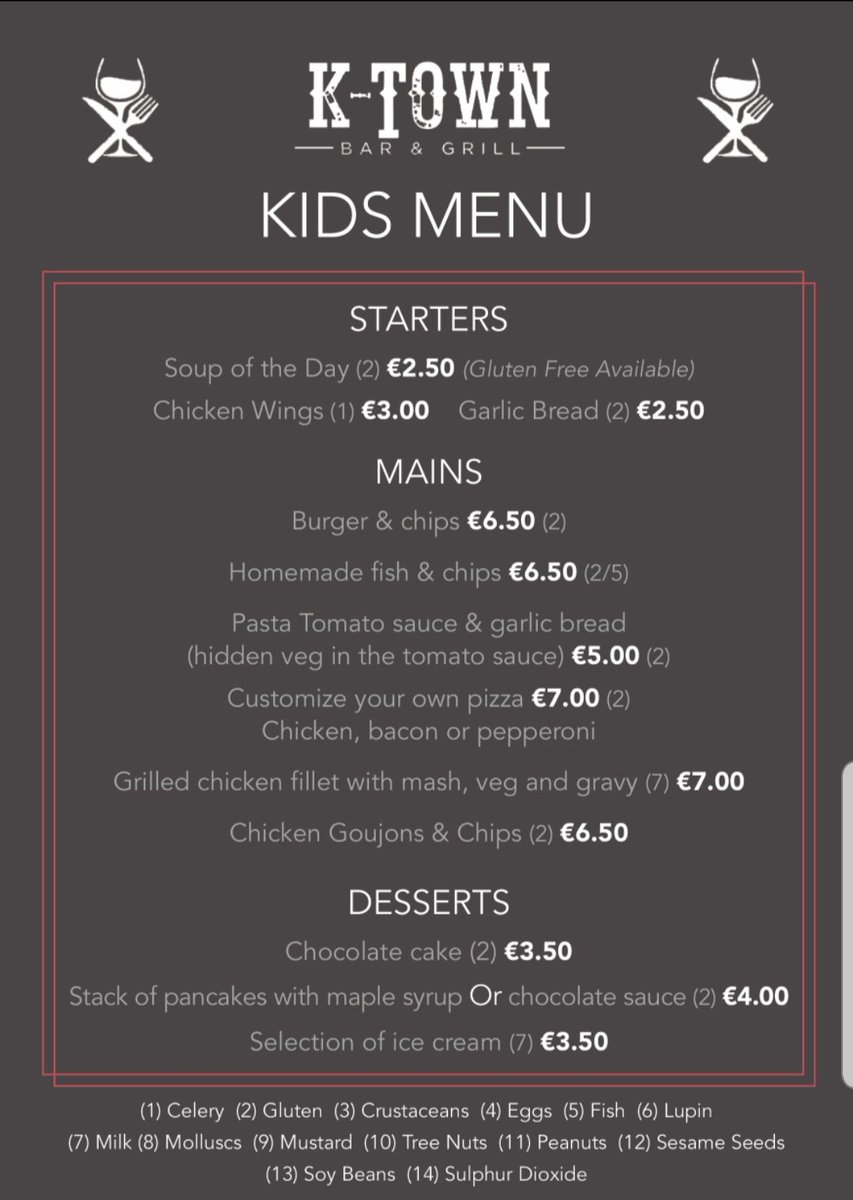 K-TOWN
BAR & GRILL

KIDS MENU

STARTERS

Soup of the Day (2) €2.50 (Gluten Free Available)

Chicken Wings (1) €3.00 Garlic Bread (2) €2.50

MAINS

Burger & chips €6.50 (2)

Homemade fish & chips €6.50 (2/5)

Pasta Tomato sauce & garlic bread (hidden veg in the tomato sauce) €5.00 (2)

Customize your own pizza €7.00 (2) Chicken, bacon or pepperoni

Grilled chicken fillet with mash, veg and gravy (7) €7.00

Chicken Goujons & Chips (2) €6.50

DESSERTS

Chocolate cake (2) €3.50

Stack of pancakes with maple syrup Or chocolate sauce (2) €4.00

Selection of ice cream (7) €3.50

(1) Celery (2) Gluten (3) Crustaceans (4) Eggs (5) Fish (6) Lupin (7) Milk (8) Molluscs (9) Mustard (10) Tree Nuts (11) Peanuts (12) Sesame Seeds (13) Soy Beans (14) Sulphur Dioxide